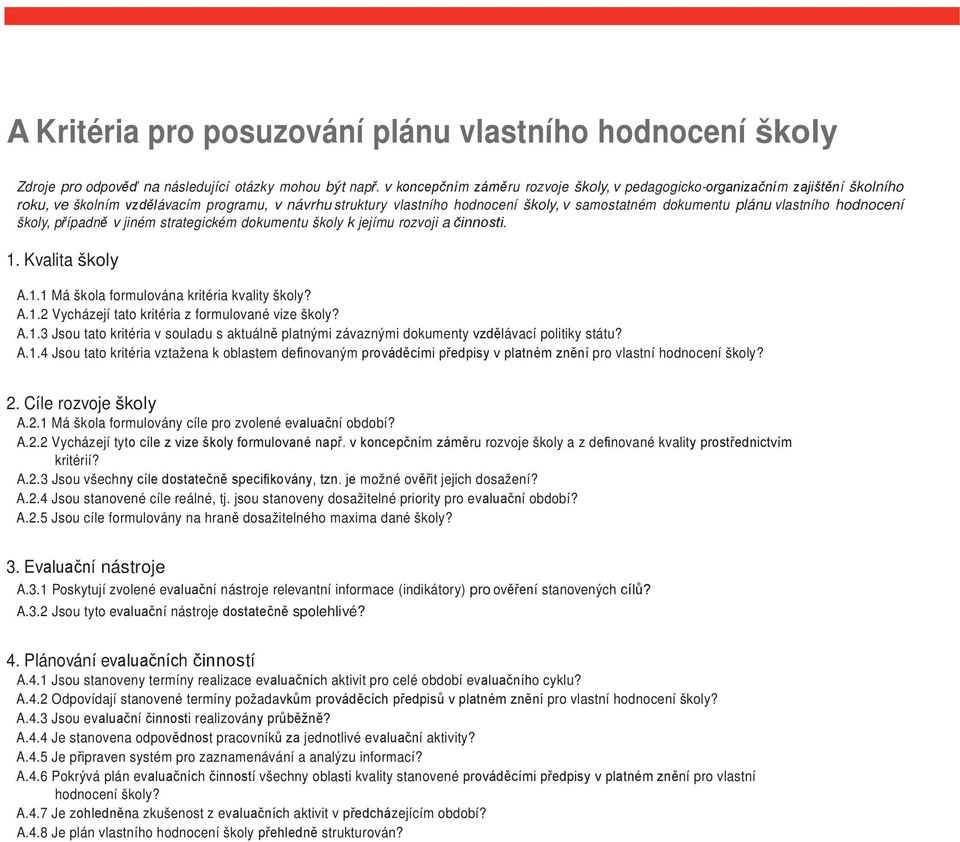 A Kritéria pro posuzování plánu vlastního hodnocení školy

Zdroje pro odpověď na následující otázky mohou být např. v koncepčním záměru rozvoje školy, v pedagogicko-organizačním zajištění školního roku, ve školním vzdělávacím programu, v návrhu struktury vlastního hodnocení školy, v samostatném dokumentu plánu vlastního hodnocení školy, případně v jiném strategickém dokumentu školy k jejímu rozvoji a činnosti.

1. Kvalita školy

A.1.1 Má škola formulována kritéria kvality školy?
A.1.2 Vycházejí tato kritéria z formulované vize školy?
A.1.3 Jsou tato kritéria v souladu s aktuálně platnými závaznými dokumenty vzdělávací politiky státu?
A.1.4 Jsou tato kritéria vztažena k oblastem definovaným prováděcími předpisy v platném znění pro vlastní hodnocení školy?

2. Cíle rozvoje školy
A.2.1 Má škola formulovány cíle pro zvolené evaluační období?
A.2.2 Vycházejí tyto cíle z vize školy formulované např. v koncepčním záměru rozvoje školy a z definované kvality prostřednictvím kritérií?
A.2.3 Jsou všechny cíle dostatečně specifikovány, tzn. je možné ověřit jejich dosažení?
A.2.4 Jsou stanovené cíle reálné, tj. jsou stanoveny dosažitelné priority pro evaluační období?
A.2.5 Jsou cíle formulovány na hraně dosažitelného maxima dané školy?

3. Evaluační nástroje
A.3.1 Poskytují zvolené evaluační nástroje relevantní informace (indikátory) pro ověření stanovených cílů?
A.3.2 Jsou tyto evaluační nástroje dostatečně spolehlivé?

4. Plánování evaluačních činností
A.4.1 Jsou stanoveny termíny realizace evaluačních aktivit pro celé období evaluačního cyklu?
A.4.2 Odpovídají stanovené termíny požadavkům prováděcích předpisů v platném znění pro vlastní hodnocení školy?
A.4.3 Jsou evaluační činnosti realizovány průběžně?
A.4.4 Je stanovena odpovědnost pracovníků za jednotlivé evaluační aktivity?
A.4.5 Je připraven systém pro zaznamenávání a analýzu informací?
A.4.6 Pokrývá plán evaluačních činností všechny oblasti kvality stanovené prováděcími předpisy v platném znění pro vlastní hodnocení školy?
A.4.7 Je zohledněna zkušenost z evaluačních aktivit v předcházejícím období?
A.4.8 Je plán vlastního hodnocení školy přehledně strukturován?